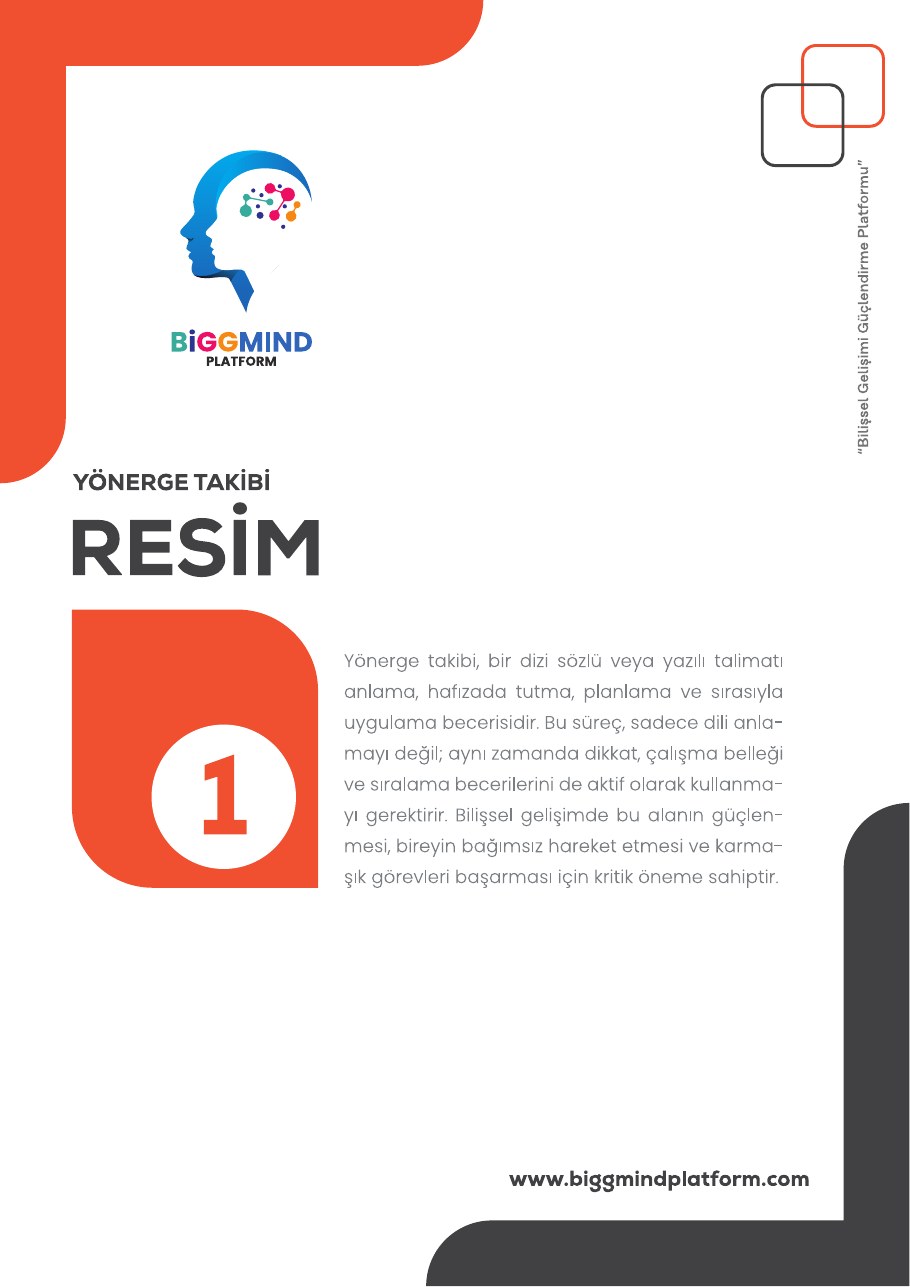 BiGGMIND
PLATFORM

"Bilişsel Gelişimi Güçlendirme Platformu"

YÖNERGE TAKİBİ

RESİM

1

Yönerge takibi, bir dizi sözlü veya yazılı talimatı anlama, hafızada tutma, planlama ve sırasıyla uygulama becerisidir. Bu süreç, sadece dili anlamayı değil; aynı zamanda dikkat, çalışma belleği ve sıralama becerilerini de aktif olarak kullanmayı gerektirir. Bilişsel gelişimde bu alanın güçlenmesi, bireyin bağımsız hareket etmesi ve karmaşık görevleri başarması için kritik öneme sahiptir.

www.biggmindplatform.com